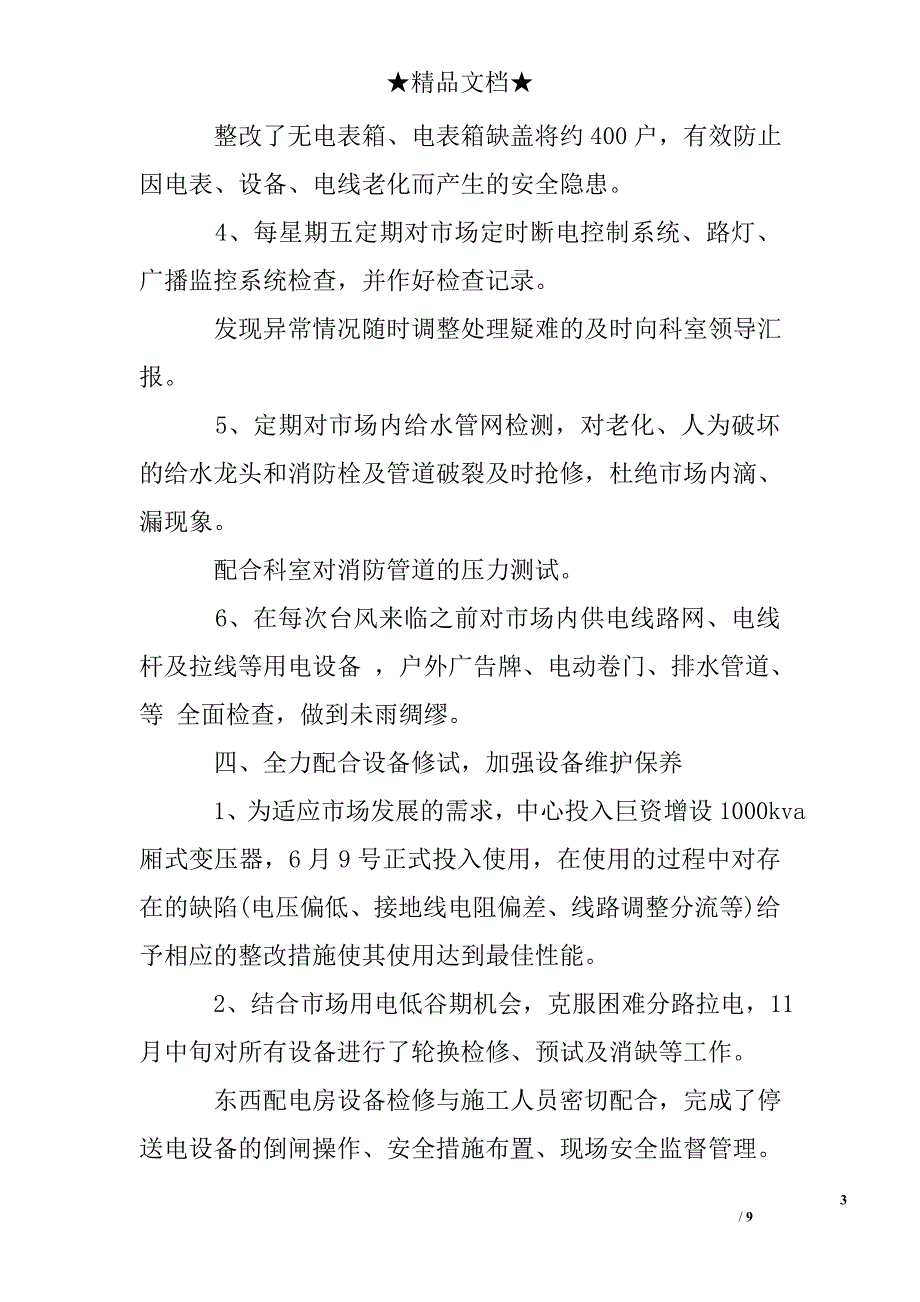 ★精品文档★

整改了无电表箱、电表箱缺盖将约 400 户，有效防止因电表、设备、电线老化而产生的安全隐患。

4、每星期五定期对市场定时断电控制系统、路灯、广播监控系统检查，并作好检查记录。

发现异常情况随时调整处理疑难的及时向科室领导汇报。

5、定期对市场内给水管网检测，对老化、人为破坏的给水龙头和消防栓及管道破裂及时抢修，杜绝市场内滴、漏现象。

配合科室对消防管道的压力测试。

6、在每次台风来临之前对市场内供电线路网、电线杆及拉线等用电设备 ，户外广告牌、电动卷门、排水管道、等 全面检查，做到未雨绸缪。

四、全力配合设备修试，加强设备维护保养

1、为适应市场发展的需求，中心投入巨资增设 1000kva 厢式变压器，6 月 9 号正式投入使用，在使用的过程中对存在的缺陷(电压偏低、接地线电阻偏差、线路调整分流等)给予相应的整改措施使其使用达到最佳性能。

2、结合市场用电低谷期机会，克服困难分路拉电，11 月中旬对所有设备进行了轮换检修、预试及消缺等工作。

东西配电房设备检修与施工人员密切配合，完成了停送电设备的倒闸操作、安全措施布置、现场安全监督管理。

3
/ 9